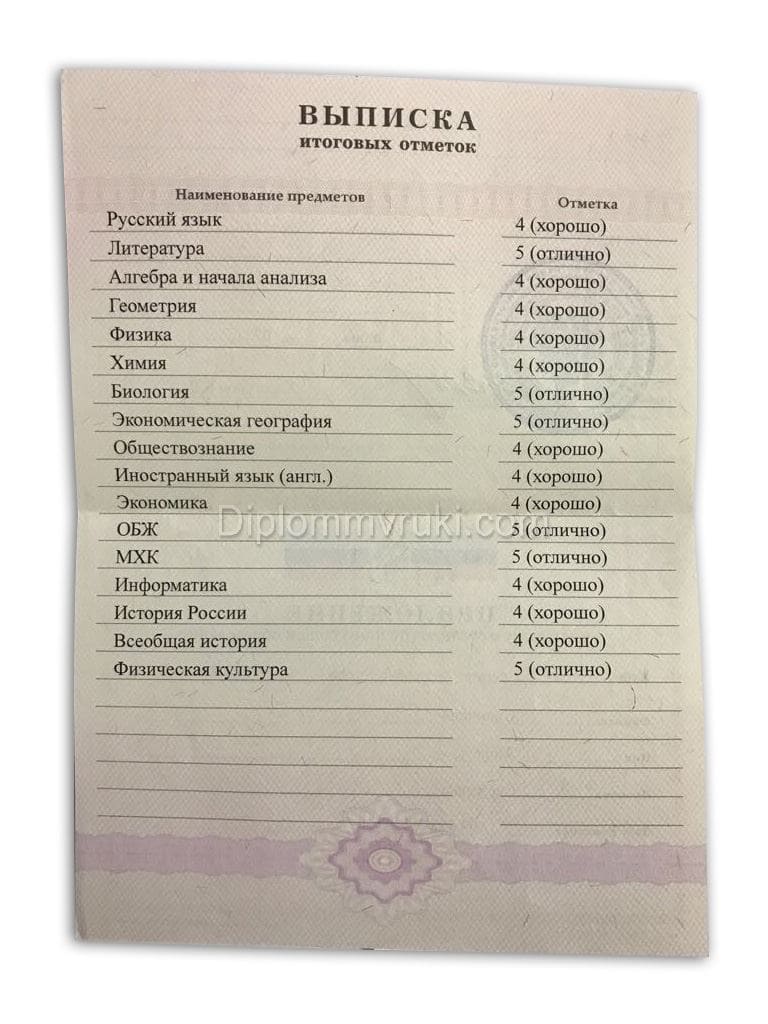 ВЫПИСКА
итоговых отметок

| Наименование предметов | Отметка |
|---|---|
| Русский язык | 4 (хорошо) |
| Литература | 5 (отлично) |
| Алгебра и начала анализа | 4 (хорошо) |
| Геометрия | 4 (хорошо) |
| Физика | 4 (хорошо) |
| Химия | 4 (хорошо) |
| Биология | 5 (отлично) |
| Экономическая география | 5 (отлично) |
| Обществознание | 4 (хорошо) |
| Иностранный язык (англ.) | 4 (хорошо) |
| Экономика | 4 (хорошо) |
| ОБЖ | 5 (отлично) |
| МХК | 5 (отлично) |
| Информатика | 4 (хорошо) |
| История России | 4 (хорошо) |
| Всеобщая история | 4 (хорошо) |
| Физическая культура | 5 (отлично) |

Diplommvruki.com